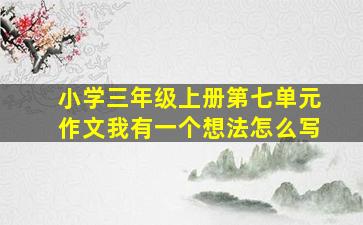 小学三年级上册第七单元作文我有一个想法怎么写